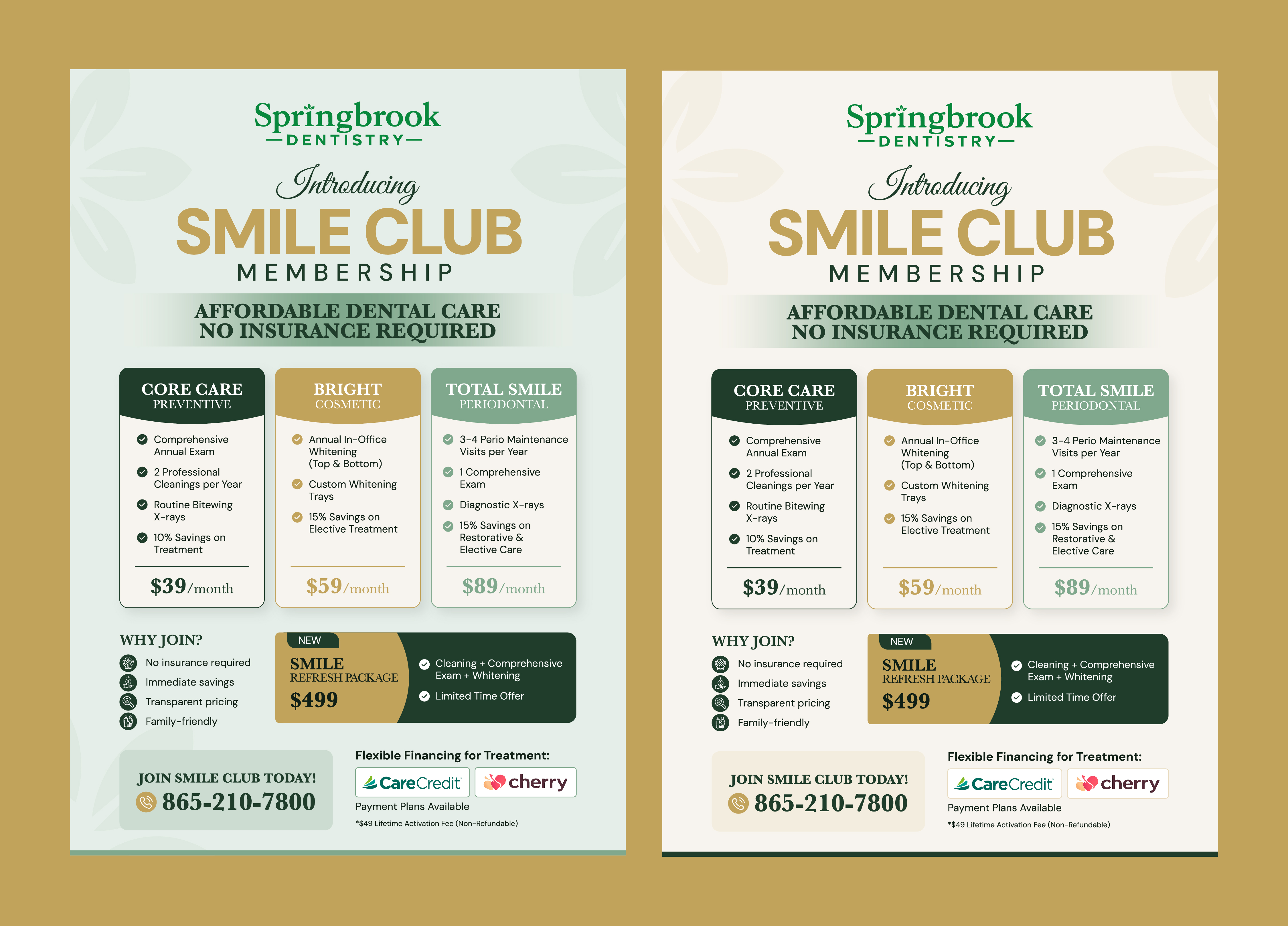 Springbrook
DENTISTRY

Introducing
SMILE CLUB
MEMBERSHIP

AFFORDABLE DENTAL CARE
NO INSURANCE REQUIRED

CORE CARE
PREVENTIVE
Comprehensive Annual Exam
2 Professional Cleanings per Year
Routine Bitewing X-rays
10% Savings on Treatment
$39/month

BRIGHT
COSMETIC
Annual In-Office Whitening (Top & Bottom)
Custom Whitening Trays
15% Savings on Elective Treatment
$59/month

TOTAL SMILE
PERIODONTAL
3-4 Perio Maintenance Visits per Year
1 Comprehensive Exam
Diagnostic X-rays
15% Savings on Restorative & Elective Care
$89/month

WHY JOIN?
No insurance required
Immediate savings
Transparent pricing
Family-friendly

NEW
SMILE
REFRESH PACKAGE
$499
Cleaning + Comprehensive Exam + Whitening
Limited Time Offer

JOIN SMILE CLUB TODAY!
865-210-7800

Flexible Financing for Treatment:
CareCredit
cherry
Payment Plans Available
*$49 Lifetime Activation Fee (Non-Refundable)

Springbrook
DENTISTRY

Introducing
SMILE CLUB
MEMBERSHIP

AFFORDABLE DENTAL CARE
NO INSURANCE REQUIRED

CORE CARE
PREVENTIVE
Comprehensive Annual Exam
2 Professional Cleanings per Year
Routine Bitewing X-rays
10% Savings on Treatment
$39/month

BRIGHT
COSMETIC
Annual In-Office Whitening (Top & Bottom)
Custom Whitening Trays
15% Savings on Elective Treatment
$59/month

TOTAL SMILE
PERIODONTAL
3-4 Perio Maintenance Visits per Year
1 Comprehensive Exam
Diagnostic X-rays
15% Savings on Restorative & Elective Care
$89/month

WHY JOIN?
No insurance required
Immediate savings
Transparent pricing
Family-friendly

NEW
SMILE
REFRESH PACKAGE
$499
Cleaning + Comprehensive Exam + Whitening
Limited Time Offer

JOIN SMILE CLUB TODAY!
865-210-7800

Flexible Financing for Treatment:
CareCredit
cherry
Payment Plans Available
*$49 Lifetime Activation Fee (Non-Refundable)